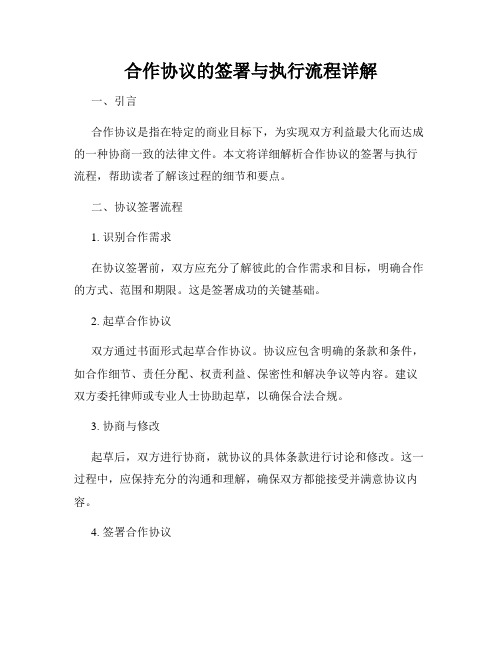 合作协议的签署与执行流程详解

一、引言

合作协议是指在特定的商业目标下，为实现双方利益最大化而达成的一种协商一致的法律文件。本文将详细解析合作协议的签署与执行流程，帮助读者了解该过程的细节和要点。

二、协议签署流程

1. 识别合作需求

在协议签署前，双方应充分了解彼此的合作需求和目标，明确合作的方式、范围和期限。这是签署成功的关键基础。

2. 起草合作协议

双方通过书面形式起草合作协议。协议应包含明确的条款和条件，如合作细节、责任分配、权责利益、保密性和解决争议等内容。建议双方委托律师或专业人士协助起草，以确保合法合规。

3. 协商与修改

起草后，双方进行协商，就协议的具体条款进行讨论和修改。这一过程中，应保持充分的沟通和理解，确保双方都能接受并满意协议内容。

4. 签署合作协议